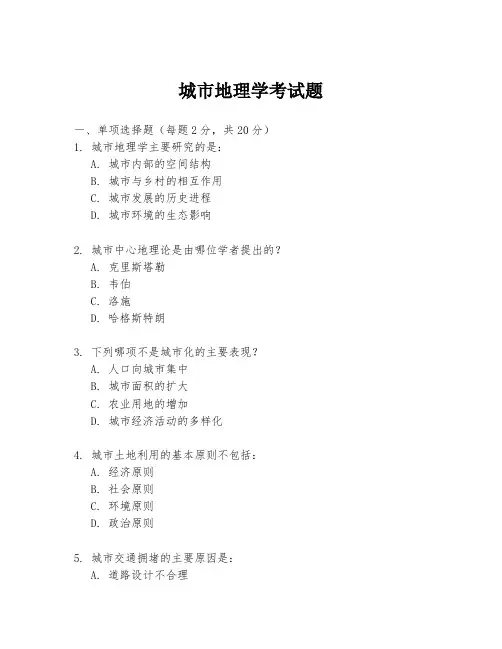 城市地理学考试题

一、单项选择题（每题2分，共20分）

1. 城市地理学主要研究的是：
A. 城市内部的空间结构
B. 城市与乡村的相互作用
C. 城市发展的历史进程
D. 城市环境的生态影响

2. 城市中心地理论是由哪位学者提出的？
A. 克里斯塔勒
B. 韦伯
C. 洛施
D. 哈格斯特朗

3. 下列哪项不是城市化的主要表现？
A. 人口向城市集中
B. 城市面积的扩大
C. 农业用地的增加
D. 城市经济活动的多样化

4. 城市土地利用的基本原则不包括：
A. 经济原则
B. 社会原则
C. 环境原则
D. 政治原则

5. 城市交通拥堵的主要原因是：
A. 道路设计不合理